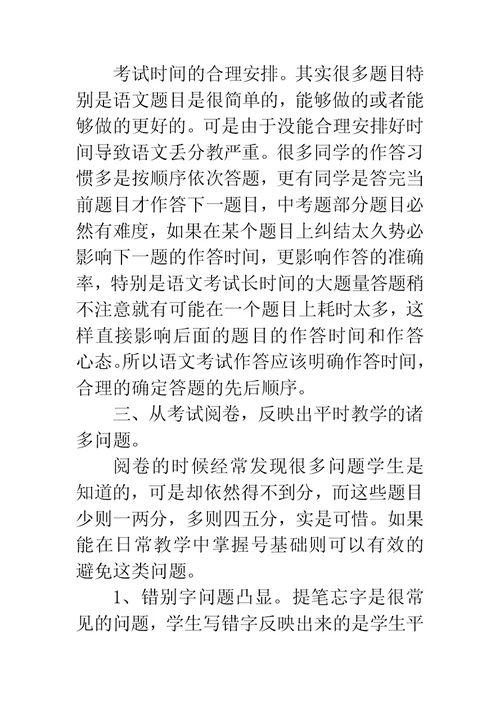 考试时间的合理安排。其实很多题目特别是语文题目是很简单的，能够做的或者能够做的更好的。可是由于没能合理安排好时间导致语文丢分教严重。很多同学的作答习惯多是按顺序依次答题，更有同学是答完当前题目才作答下一题目，中考题部分题目必然有难度，如果在某个题目上纠结太久势必影响下一题的作答时间，更影响作答的准确率，特别是语文考试长时间的大题量答题稍不注意就有可能在一个题目上耗时太多，这样直接影响后面的题目的作答时间和作答心态。所以语文考试作答应该明确作答时间，合理的确定答题的先后顺序。

三、从考试阅卷，反映出平时教学的诸多问题。

阅卷的时候经常发现很多问题学生是知道的，可是却依然得不到分，而这些题目少则一两分，多则四五分，实是可惜。如果能在日常教学中掌握号基础则可以有效的避免这类问题。

1、错别字问题凸显。提笔忘字是很常见的问题，学生写错字反映出来的是学生平